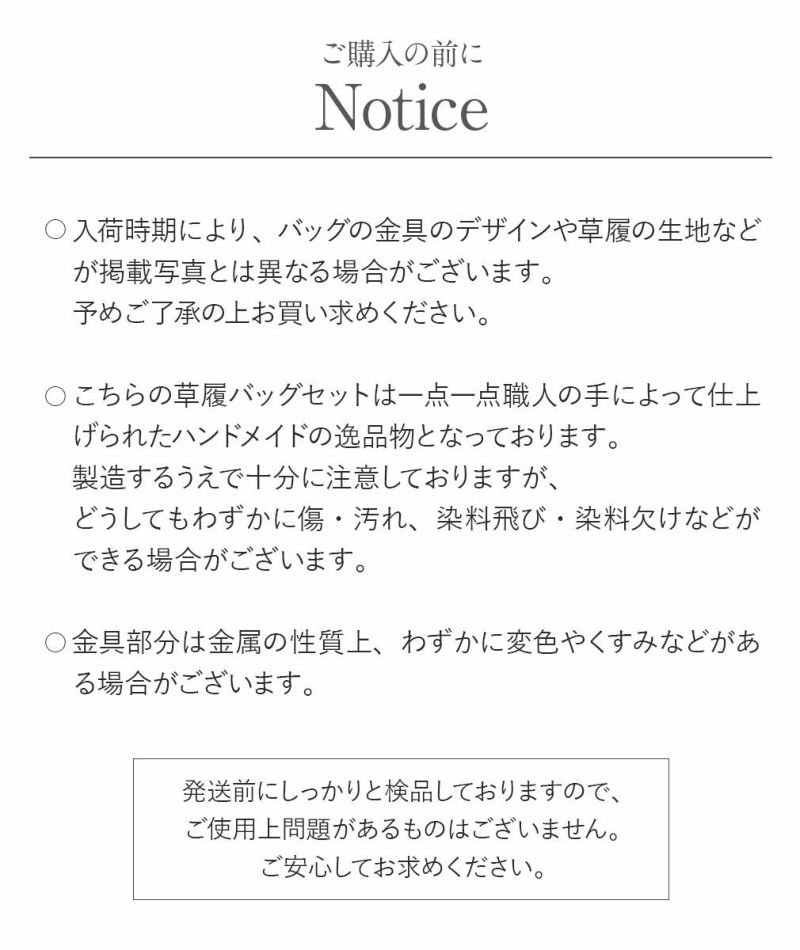 ご購入の前に

Notice

○ 入荷時期により、バッグの金具のデザインや草履の生地などが掲載写真とは異なる場合がございます。
予めご了承の上お買い求めください。

○ こちらの草履バッグセットは一点一点職人の手によって仕上げられたハンドメイドの逸品物となっております。
製造するうえで十分に注意しておりますが、
どうしてもわずかに傷・汚れ、染料飛び・染料欠けなどができる場合がございます。

○ 金具部分は金属の性質上、わずかに変色やくすみなどがある場合がございます。

発送前にしっかりと検品しておりますので、
ご使用上問題があるものはございません。
ご安心してお求めください。